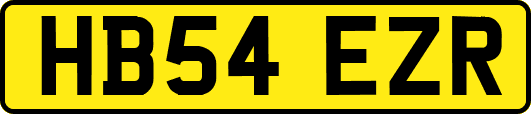 HB54 EZR